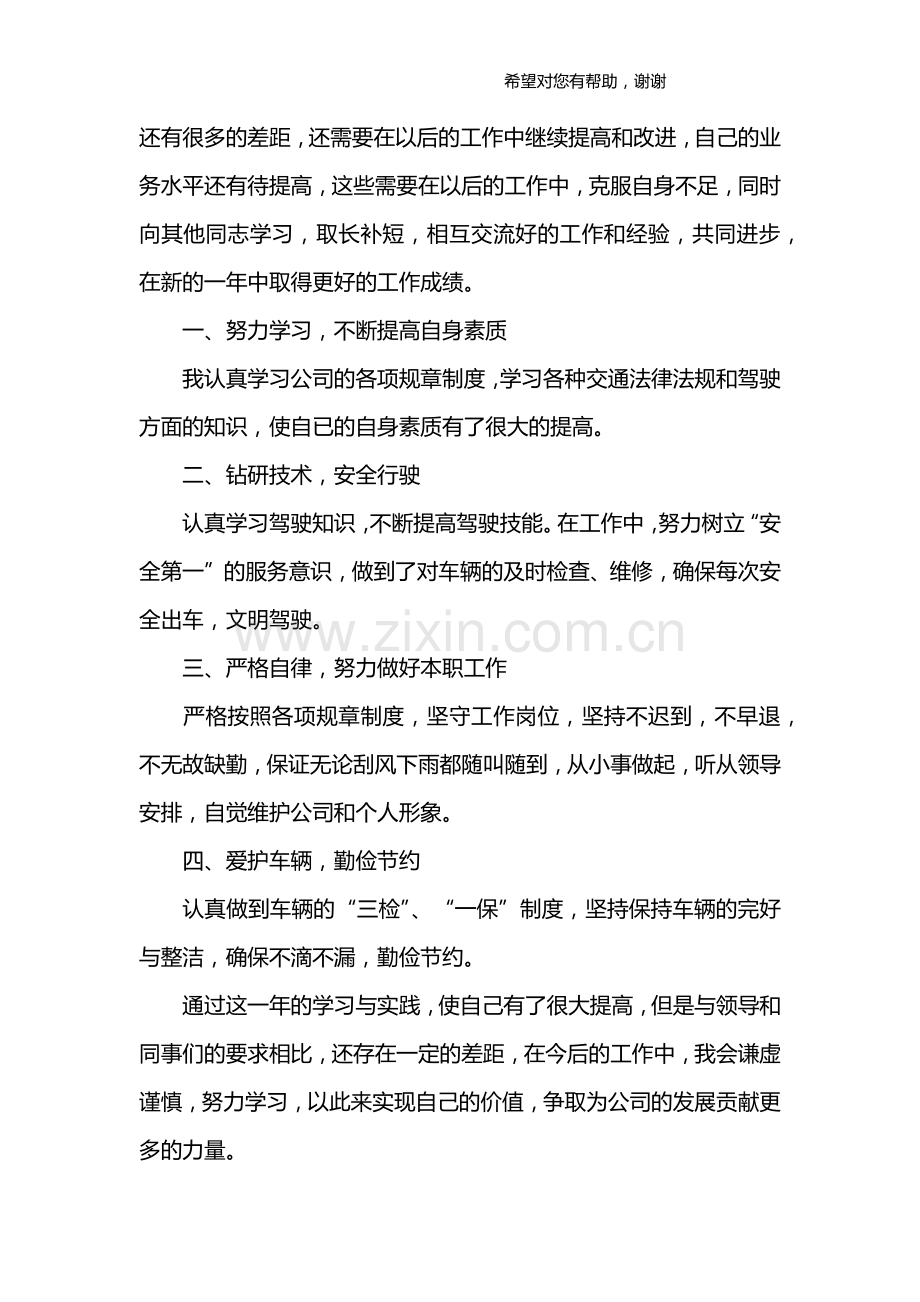 希望对您有帮助，谢谢

还有很多的差距，还需要在以后的工作中继续提高和改进，自己的业务水平还有待提高，这些需要在以后的工作中，克服自身不足，同时向其他同志学习，取长补短，相互交流好的工作和经验，共同进步，在新的一年中取得更好的工作成绩。

一、努力学习，不断提高自身素质

我认真学习公司的各项规章制度，学习各种交通法律法规和驾驶方面的知识，使自已的自身素质有了很大的提高。

二、钻研技术，安全行驶

认真学习驾驶知识，不断提高驾驶技能。在工作中，努力树立“安全第一”的服务意识，做到了对车辆的及时检查、维修，确保每次安全出车，文明驾驶。

www.zixin.com.cn

三、严格自律，努力做好本职工作

严格按照各项规章制度，坚守工作岗位，坚持不迟到，不早退，不无故缺勤，保证无论刮风下雨都随叫随到，从小事做起，听从领导安排，自觉维护公司和个人形象。

四、爱护车辆，勤俭节约

认真做到车辆的“三检”、“一保”制度，坚持保持车辆的完好与整洁，确保不滴不漏，勤俭节约。

通过这一年的学习与实践，使自己有了很大提高，但是与领导和同事们的要求相比，还存在一定的差距，在今后的工作中，我会谦虚谨慎，努力学习，以此来实现自己的价值，争取为公司的发展贡献更多的力量。